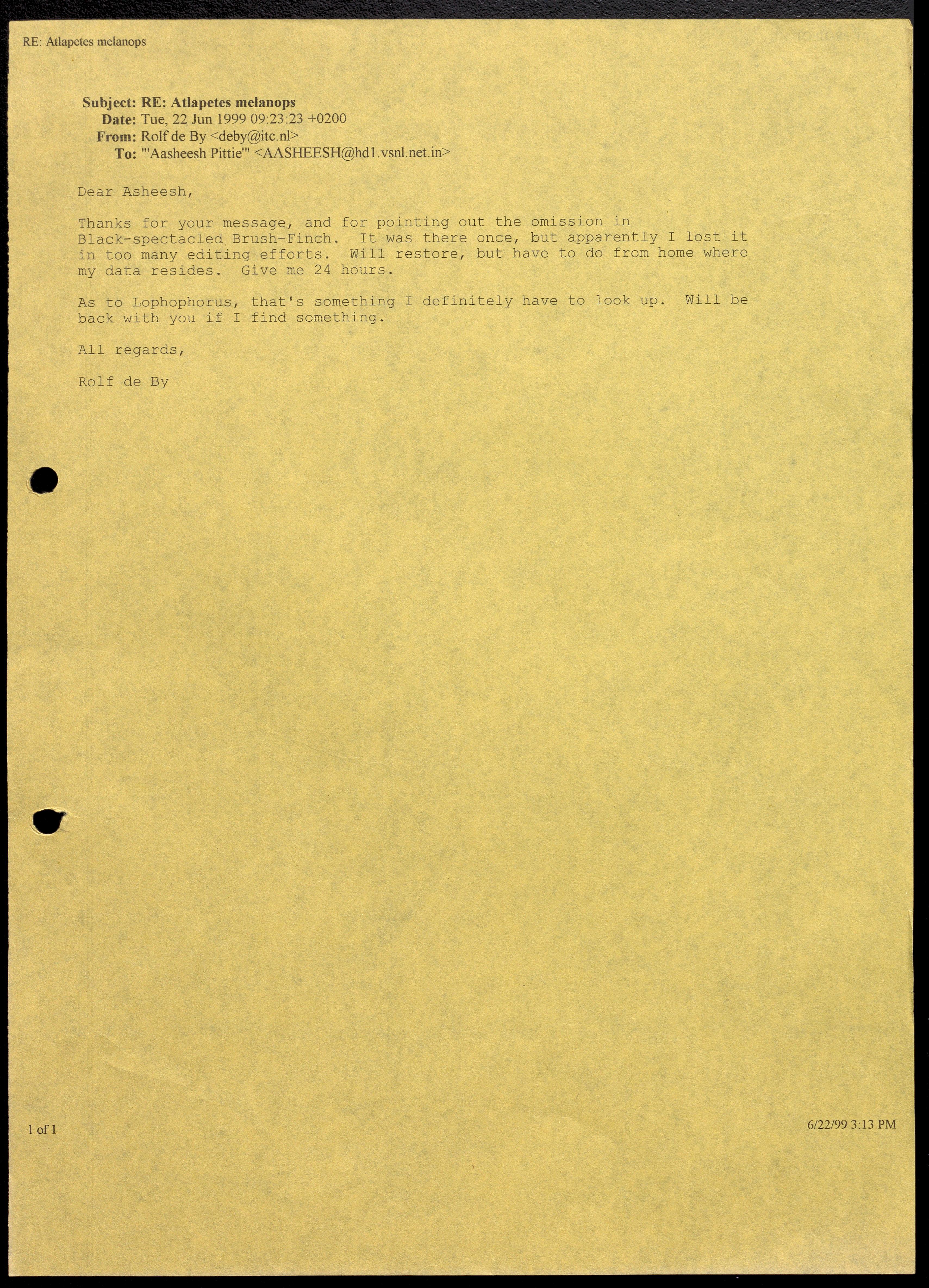 RE: Atlapetes melanops

Subject: RE: Atlapetes melanops
Date: Tue, 22 Jun 1999 09:23:23 +0200
From: Rolf de By <deby@itc.nl>
To: "'Aasheesh Pittie'" <AASHEESH@hd1.vsnl.net.in>

Dear Asheesh,

Thanks for your message, and for pointing out the omission in Black-spectacled Brush-Finch. It was there once, but apparently I lost it in too many editing efforts. Will restore, but have to do from home where my data resides. Give me 24 hours.

As to Lophophorus, that's something I definitely have to look up. Will be back with you if I find something.

All regards,

Rolf de By

1 of 1

6/22/99 3:13 PM